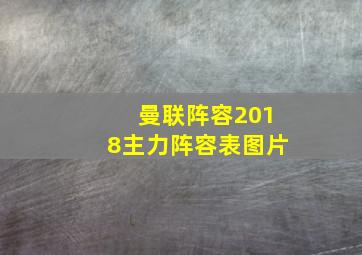 曼联阵容2018主力阵容表图片